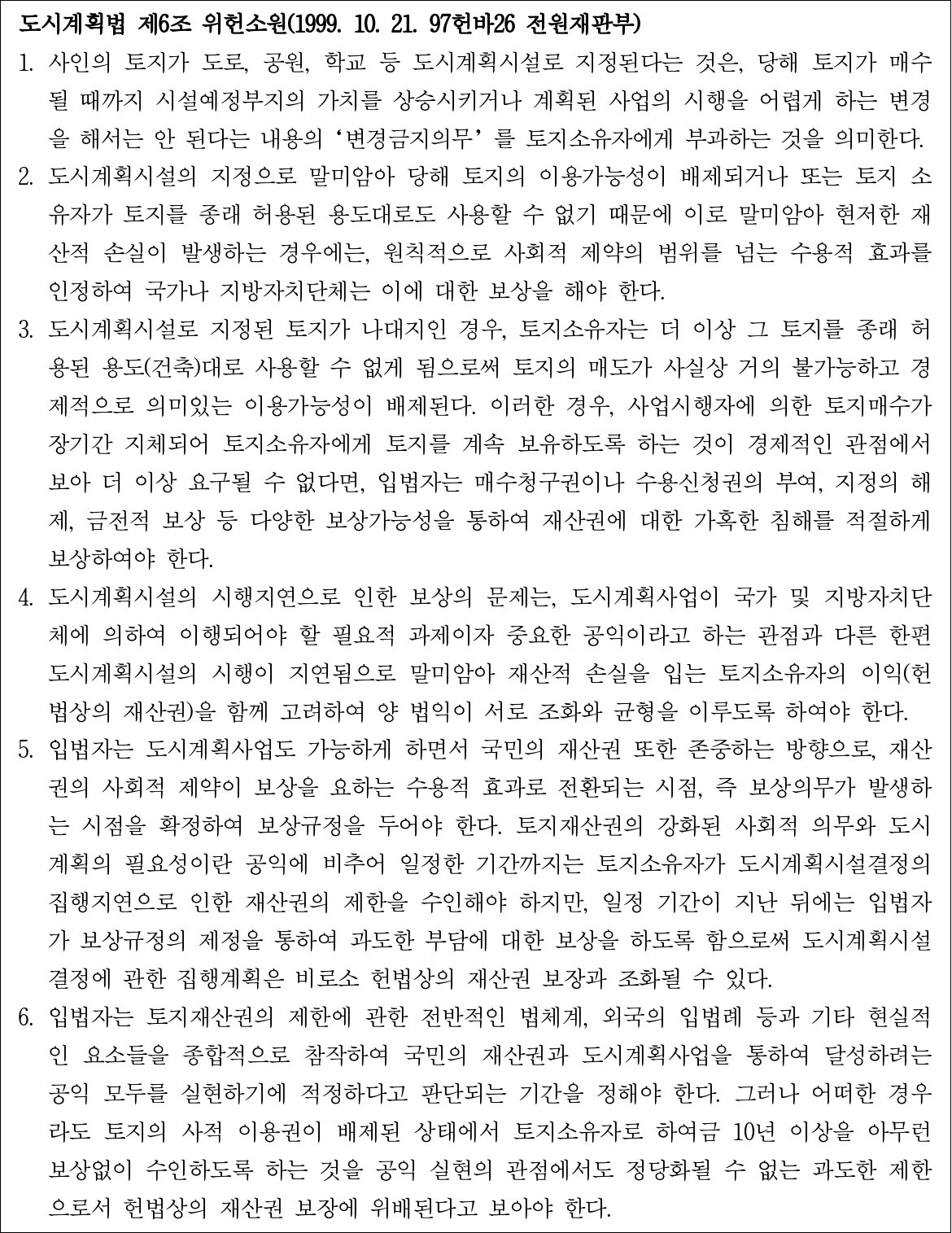 도시계획법 제6조 위헌소원(1999. 10. 21. 97헌바26 전원재판부)

1. 사인의 토지가 도로, 공원, 학교 등 도시계획시설로 지정된다는 것은, 당해 토지가 매수될 때까지 시설예정부지의 가치를 상승시키거나 계획된 사업의 시행을 어렵게 하는 변경을 해서는 안 된다는 내용의 ‘변경금지의무’ 를 토지소유자에게 부과하는 것을 의미한다.

2. 도시계획시설의 지정으로 말미암아 당해 토지의 이용가능성이 배제되거나 또는 토지 소유자가 토지를 종래 허용된 용도대로도 사용할 수 없기 때문에 이로 말미암아 현저한 재산적 손실이 발생하는 경우에는, 원칙적으로 사회적 제약의 범위를 넘는 수용적 효과를 인정하여 국가나 지방자치단체는 이에 대한 보상을 해야 한다.

3. 도시계획시설로 지정된 토지가 나대지인 경우, 토지소유자는 더 이상 그 토지를 종래 허용된 용도(건축)대로 사용할 수 없게 됨으로써 토지의 매도가 사실상 거의 불가능하고 경제적으로 의미있는 이용가능성이 배제된다. 이러한 경우, 사업시행자에 의한 토지매수가 장기간 지체되어 토지소유자에게 토지를 계속 보유하도록 하는 것이 경제적인 관점에서 보아 더 이상 요구될 수 없다면, 입법자는 매수청구권이나 수용신청권의 부여, 지정의 해제, 금전적 보상 등 다양한 보상가능성을 통하여 재산권에 대한 가혹한 침해를 적절하게 보상하여야 한다.

4. 도시계획시설의 시행지연으로 인한 보상의 문제는, 도시계획사업이 국가 및 지방자치단체에 의하여 이행되어야 할 필요적 과제이자 중요한 공익이라고 하는 관점과 다른 한편 도시계획시설의 시행이 지연됨으로 말미암아 재산적 손실을 입는 토지소유자의 이익(헌법상의 재산권)을 함께 고려하여 양 법익이 서로 조화와 균형을 이루도록 하여야 한다.

5. 입법자는 도시계획사업도 가능하게 하면서 국민의 재산권 또한 존중하는 방향으로, 재산권의 사회적 제약이 보상을 요하는 수용적 효과로 전환되는 시점, 즉 보상의무가 발생하는 시점을 확정하여 보상규정을 두어야 한다. 토지재산권의 강화된 사회적 의무와 도시계획의 필요성이란 공익에 비추어 일정한 기간까지는 토지소유자가 도시계획시설결정의 집행지연으로 인한 재산권의 제한을 수인해야 하지만, 일정 기간이 지난 뒤에는 입법자가 보상규정의 제정을 통하여 과도한 부담에 대한 보상을 하도록 함으로써 도시계획시설결정에 관한 집행계획은 비로소 헌법상의 재산권 보장과 조화될 수 있다.

6. 입법자는 토지재산권의 제한에 관한 전반적인 법체계, 외국의 입법례 등과 기타 현실적인 요소들을 종합적으로 참작하여 국민의 재산권과 도시계획사업을 통하여 달성하려는 공익 모두를 실현하기에 적정하다고 판단되는 기간을 정해야 한다. 그러나 어떠한 경우라도 토지의 사적 이용권이 배제된 상태에서 토지소유자로 하여금 10년 이상을 아무런 보상없이 수인하도록 하는 것을 공익 실현의 관점에서도 정당화될 수 없는 과도한 제한으로서 헌법상의 재산권 보장에 위배된다고 보아야 한다.